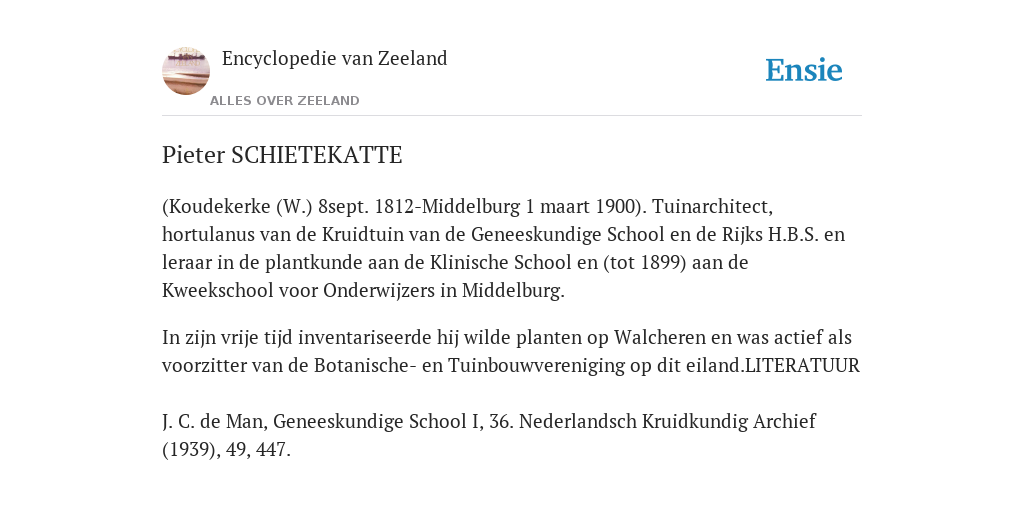 Encyclopedie van Zeeland

ALLES OVER ZEELAND

Ensie

Pieter SCHIETEKATTE

(Koudekerke (W.) 8sept. 1812-Middelburg 1 maart 1900). Tuinarchitect, hortulanus van de Kruidtuin van de Geneeskundige School en de Rijks H.B.S. en leraar in de plantkunde aan de Klinische School en (tot 1899) aan de Kweekschool voor Onderwijzers in Middelburg.

In zijn vrije tijd inventariseerde hij wilde planten op Walcheren en was actief als voorzitter van de Botanische- en Tuinbouwvereniging op dit eiland.LITERATUUR

J. C. de Man, Geneeskundige School I, 36. Nederlandsch Kruidkundig Archief (1939), 49, 447.